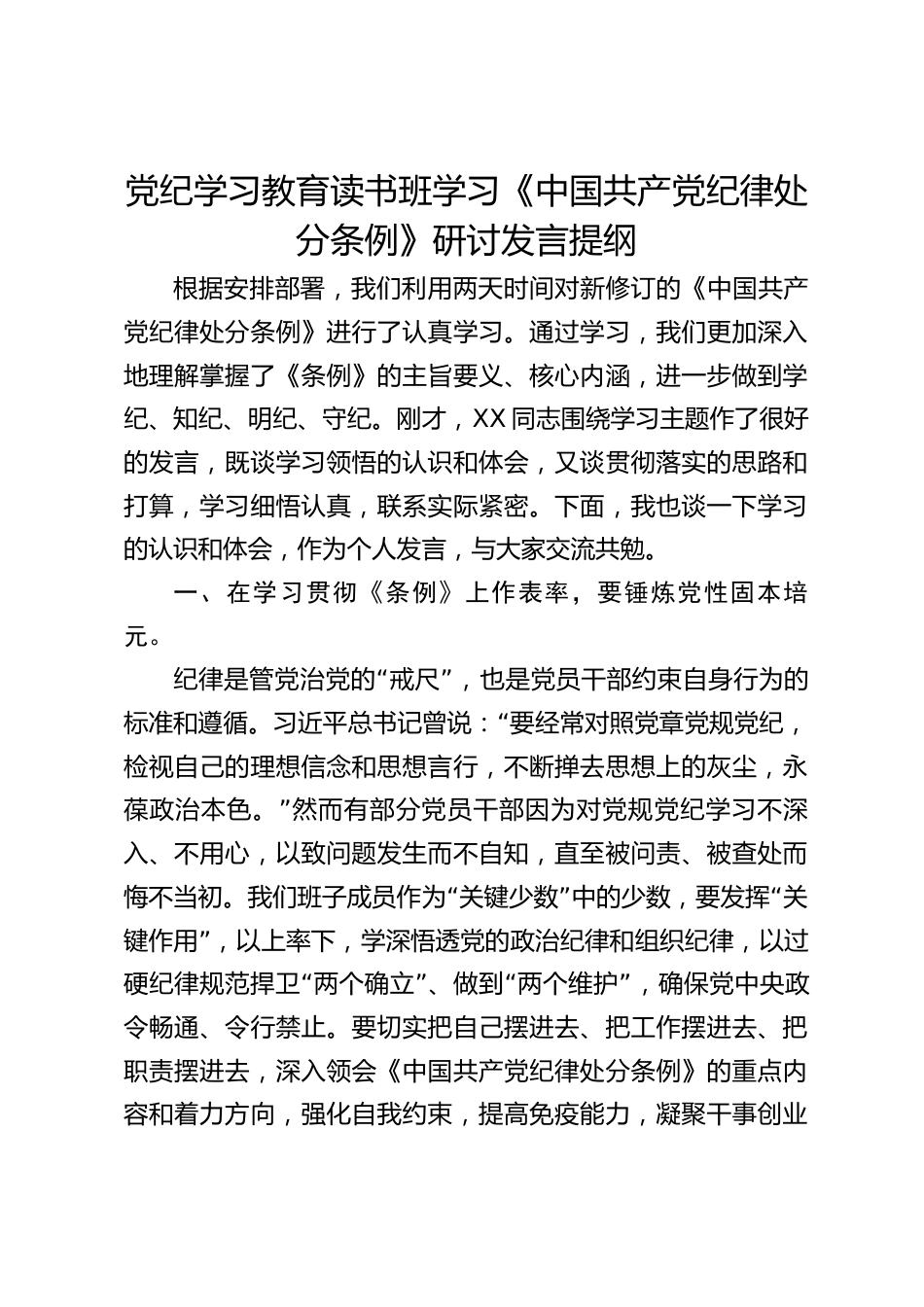 党纪学习教育读书班学习《中国共产党纪律处分条例》研讨发言提纲

根据安排部署，我们利用两天时间对新修订的《中国共产党纪律处分条例》进行了认真学习。通过学习，我们更加深入地理解掌握了《条例》的主旨要义、核心内涵，进一步做到学纪、知纪、明纪、守纪。刚才，XX同志围绕学习主题作了很好的发言，既谈学习领悟的认识和体会，又谈贯彻落实的思路和打算，学习细悟认真，联系实际紧密。下面，我也谈一下学习的认识和体会，作为个人发言，与大家交流共勉。

一、在学习贯彻《条例》上作表率，要锤炼党性固本培元。

纪律是管党治党的“戒尺”，也是党员干部约束自身行为的标准和遵循。习近平总书记曾说：“要经常对照党章党规党纪，检视自己的理想信念和思想言行，不断掸去思想上的灰尘，永葆政治本色。”然而有部分党员干部因为对党规党纪学习不深入、不用心，以致问题发生而不自知，直至被问责、被查处而悔不当初。我们班子成员作为“关键少数”中的少数，要发挥“关键作用”，以上率下，学深悟透党的政治纪律和组织纪律，以过硬纪律规范捍卫“两个确立”、做到“两个维护”，确保党中央政令畅通、令行禁止。要切实把自己摆进去、把工作摆进去、把职责摆进去，深入领会《中国共产党纪律处分条例》的重点内容和着力方向，强化自我约束，提高免疫能力，凝聚干事创业